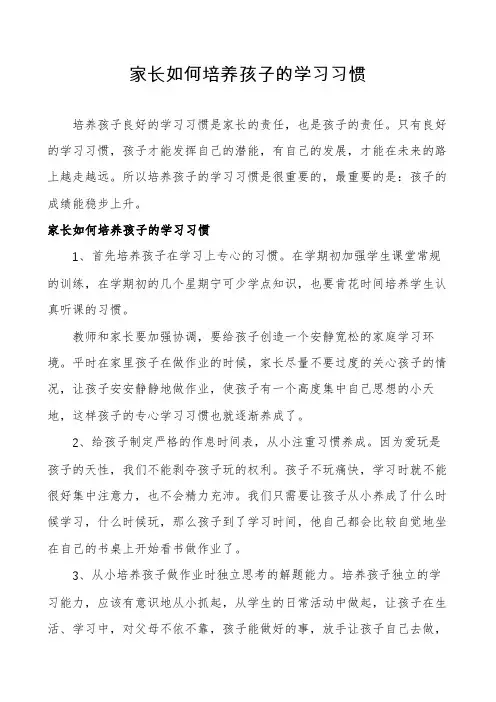 家长如何培养孩子的学习习惯

培养孩子良好的学习习惯是家长的责任，也是孩子的责任。只有良好的学习习惯，孩子才能发挥自己的潜能，有自己的发展，才能在未来的路上越走越远。所以培养孩子的学习习惯是很重要的，最重要的是：孩子的成绩能稳步上升。

家长如何培养孩子的学习习惯

1、首先培养孩子在学习上专心的习惯。在学期初加强学生课堂常规的训练，在学期初的几个星期宁可少学点知识，也要肯花时间培养学生认真听课的习惯。

教师和家长要加强协调，要给孩子创造一个安静宽松的家庭学习环境。平时在家里孩子在做作业的时候，家长尽量不要过度的关心孩子的情况，让孩子安安静静地做作业，使孩子有一个高度集中自己思想的小天地，这样孩子的专心学习习惯也就逐渐养成了。

2、给孩子制定严格的作息时间表，从小注重习惯养成。因为爱玩是孩子的天性，我们不能剥夺孩子玩的权利。孩子不玩痛快，学习时就不能很好集中注意力，也不会精力充沛。我们只需要让孩子从小养成了什么时候学习，什么时候玩，那么孩子到了学习时间，他自己都会比较自觉地坐在自己的书桌上开始看书做作业了。

3、从小培养孩子做作业时独立思考的解题能力。培养孩子独立的学习能力，应该有意识地从小抓起，从学生的日常活动中做起，让孩子在生活、学习中，对父母不依不靠，孩子能做好的事，放手让孩子自己去做，